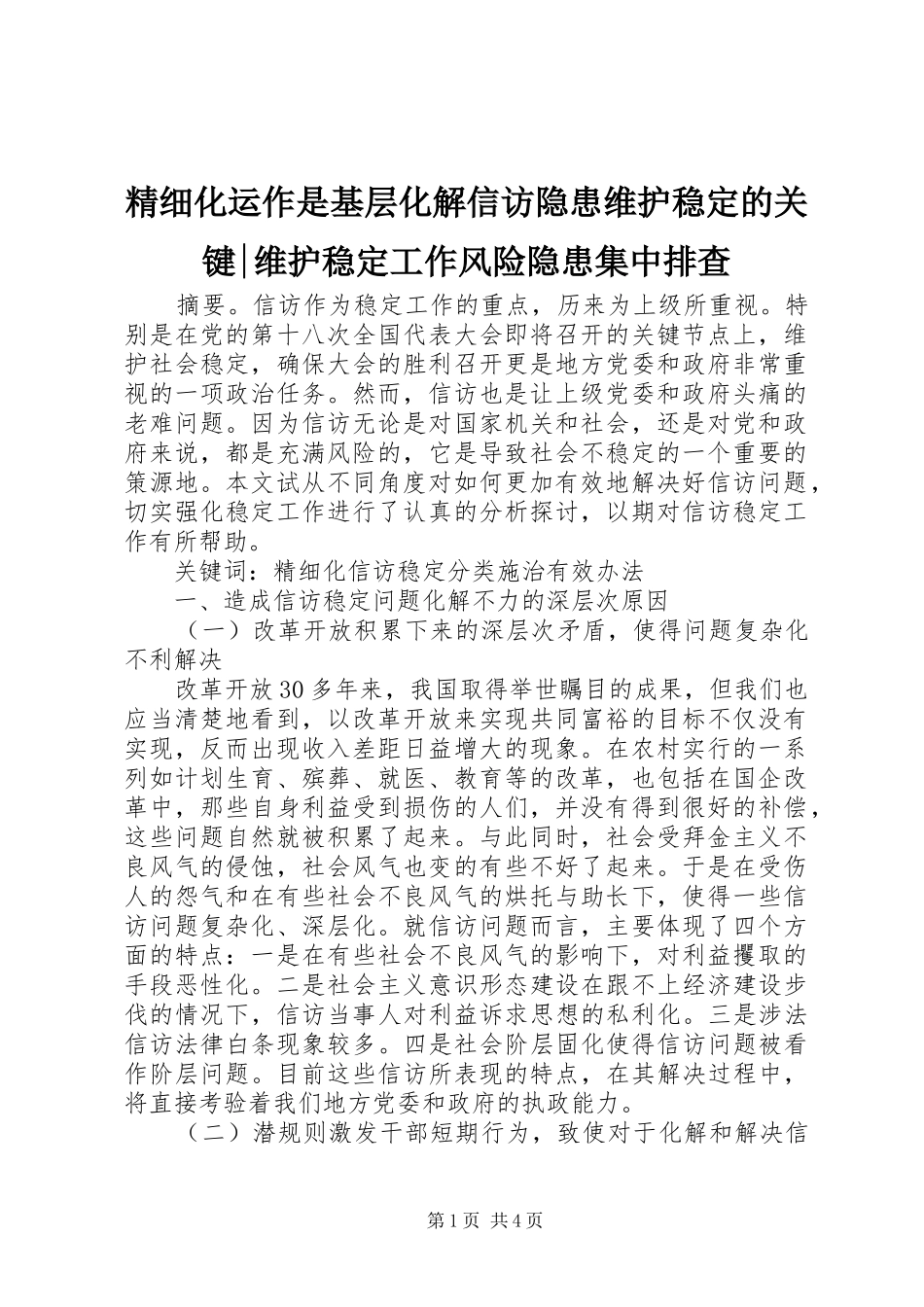 精细化运作是基层化解信访隐患维护稳定的关键|维护稳定工作风险隐患集中排查

摘要。信访作为稳定工作的重点，历来为上级所重视。特别是在党的第十八次全国代表大会即将召开的关键节点上，维护社会稳定，确保大会的胜利召开更是地方党委和政府非常重视的一项政治任务。然而，信访也是让上级党委和政府头痛的老难问题。因为信访无论是对国家机关和社会，还是对党和政府来说，都是充满风险的，它是导致社会不稳定的一个重要的策源地。本文试从不同角度对如何更加有效地解决好信访问题，切实强化稳定工作进行了认真的分析探讨，以期对信访稳定工作有所帮助。

关键词：精细化信访稳定分类施治有效办法

一、造成信访稳定问题化解不力的深层次原因

（一）改革开放积累下来的深层次矛盾，使得问题复杂化不利解决

改革开放30多年来，我国取得举世瞩目的成果，但我们也应当清楚地看到，以改革开放来实现共同富裕的目标不仅没有实现，反而出现收入差距日益增大的现象。在农村实行的一系列如计划生育、殡葬、就医、教育等的改革，也包括在国企改革中，那些自身利益受到损伤的人们，并没有得到很好的补偿，这些问题自然就被积累了起来。与此同时，社会受拜金主义不良风气的侵蚀，社会风气也变的有些不好了起来。于是在受伤人的怨气和在有些社会不良风气的烘托与助长下，使得一些信访问题复杂化、深层化。就信访问题而言，主要体现了四个方面的特点：一是在有些社会不良风气的影响下，对利益攫取的手段恶性化。二是社会主义意识形态建设在跟不上经济建设步伐的情况下，信访当事人对利益诉求思想的私利化。三是涉法信访法律白条现象较多。四是社会阶层固化使得信访问题被看作阶层问题。目前这些信访所表现的特点，在其解决过程中，将直接考验着我们地方党委和政府的执政能力。

（二）潜规则激发干部短期行为，致使对于化解和解决信

第1页 共4页